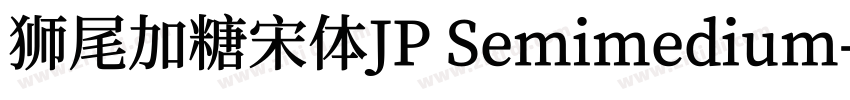 狮尾加糖宋体JP Semimedium-